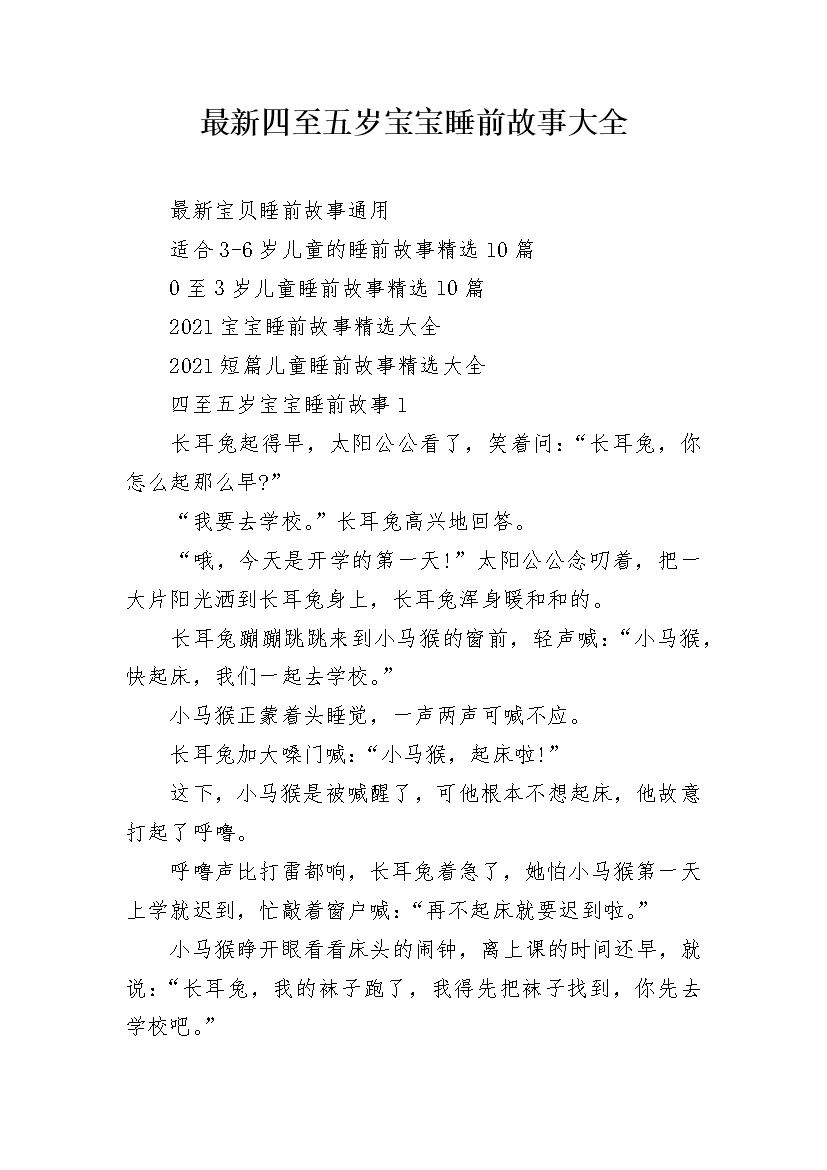 最新四至五岁宝宝睡前故事大全

最新宝贝睡前故事通用

适合3-6岁儿童的睡前故事精选10篇

0至3岁儿童睡前故事精选10篇

2021宝宝睡前故事精选大全

2021短篇儿童睡前故事精选大全

四至五岁宝宝睡前故事1

长耳兔起得早，太阳公公看了，笑着问：“长耳兔，你怎么起那么早?”

“我要去学校。”长耳兔高兴地回答。

“哦，今天是开学的第一天!”太阳公公念叨着，把一大片阳光洒到长耳兔身上，长耳兔浑身暖和和的。

长耳兔蹦蹦跳跳来到小马猴的窗前，轻声喊：“小马猴，快起床，我们一起去学校。”

小马猴正蒙着头睡觉，一声两声可喊不应。

长耳兔加大嗓门喊：“小马猴，起床啦!”

这下，小马猴是被喊醒了，可他根本不想起床，他故意打起了呼噜。

呼噜声比打雷都响，长耳兔着急了，她怕小马猴第一天上学就迟到，忙敲着窗户喊：“再不起床就要迟到啦。”

小马猴睁开眼看看床头的闹钟，离上课的时间还早，就说：“长耳兔，我的袜子跑了，我得先把袜子找到，你先去学校吧。”